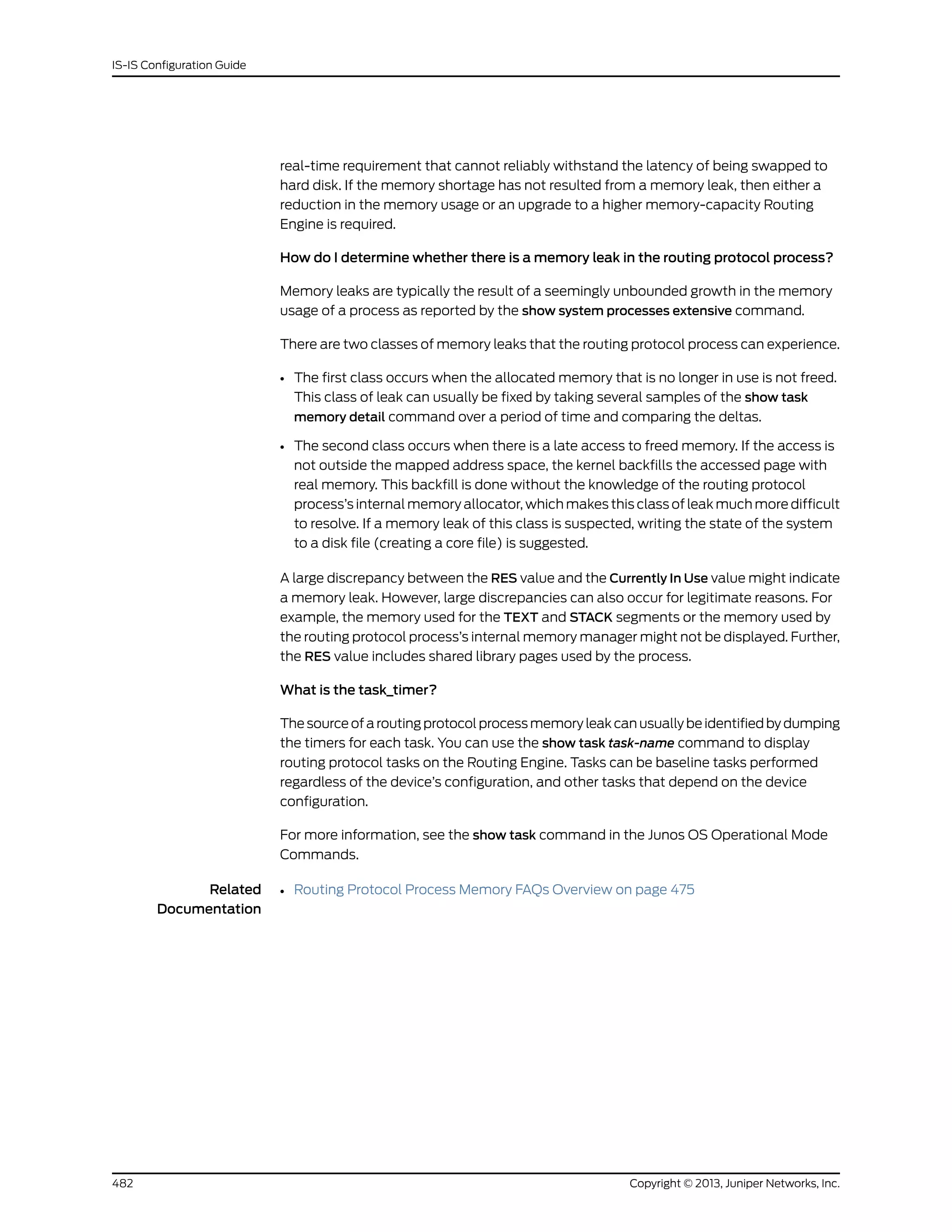 IS-IS Configuration Guide

real-time requirement that cannot reliably withstand the latency of being swapped to hard disk. If the memory shortage has not resulted from a memory leak, then either a reduction in the memory usage or an upgrade to a higher memory-capacity Routing Engine is required.

How do I determine whether there is a memory leak in the routing protocol process?

Memory leaks are typically the result of a seemingly unbounded growth in the memory usage of a process as reported by the show system processes extensive command.

There are two classes of memory leaks that the routing protocol process can experience.

• The first class occurs when the allocated memory that is no longer in use is not freed. This class of leak can usually be fixed by taking several samples of the show task memory detail command over a period of time and comparing the deltas.

• The second class occurs when there is a late access to freed memory. If the access is not outside the mapped address space, the kernel backfills the accessed page with real memory. This backfill is done without the knowledge of the routing protocol process's internal memory allocator, which makes this class of leak much more difficult to resolve. If a memory leak of this class is suspected, writing the state of the system to a disk file (creating a core file) is suggested.

A large discrepancy between the RES value and the Currently In Use value might indicate a memory leak. However, large discrepancies can also occur for legitimate reasons. For example, the memory used for the TEXT and STACK segments or the memory used by the routing protocol process's internal memory manager might not be displayed. Further, the RES value includes shared library pages used by the process.

What is the task_timer?

The source of a routing protocol process memory leak can usually be identified by dumping the timers for each task. You can use the show task task-name command to display routing protocol tasks on the Routing Engine. Tasks can be baseline tasks performed regardless of the device's configuration, and other tasks that depend on the device configuration.

For more information, see the show task command in the Junos OS Operational Mode Commands.

Related Documentation

• Routing Protocol Process Memory FAQs Overview on page 475

482

Copyright © 2013, Juniper Networks, Inc.